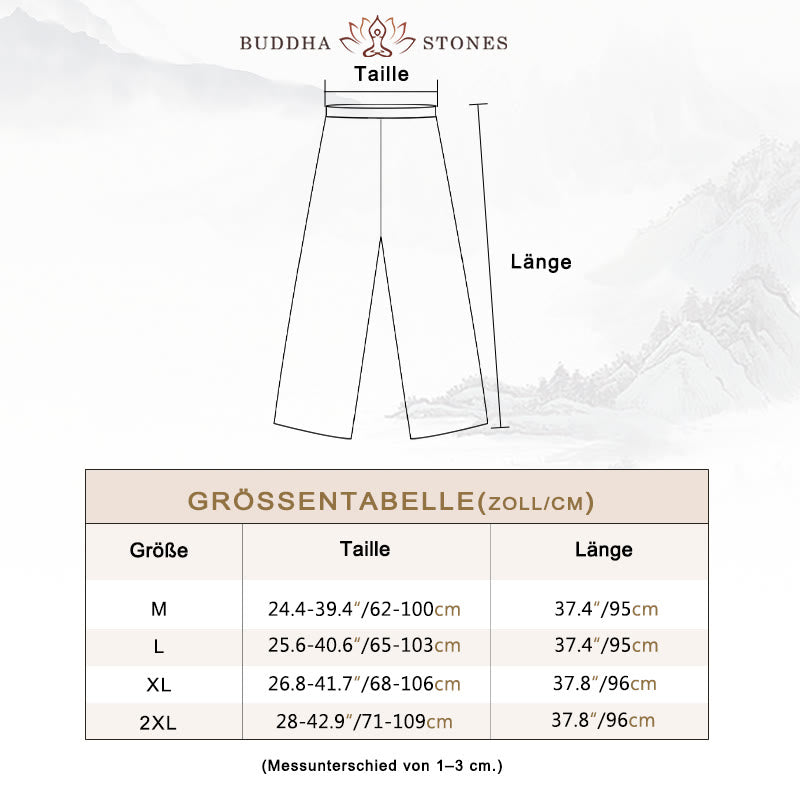 BUDDHA STONES

Taille

Länge

GRÖSSENTABELLE(ZOLL/CM)

| Größe | Taille | Länge |
|---|---|---|
| M | 24.4-39.4"/62-100cm | 37.4"/95cm |
| L | 25.6-40.6"/65-103cm | 37.4"/95cm |
| XL | 26.8-41.7"/68-106cm | 37.8"/96cm |
| 2XL | 28-42.9"/71-109cm | 37.8"/96cm |

(Messunterschied von 1–3 cm.)